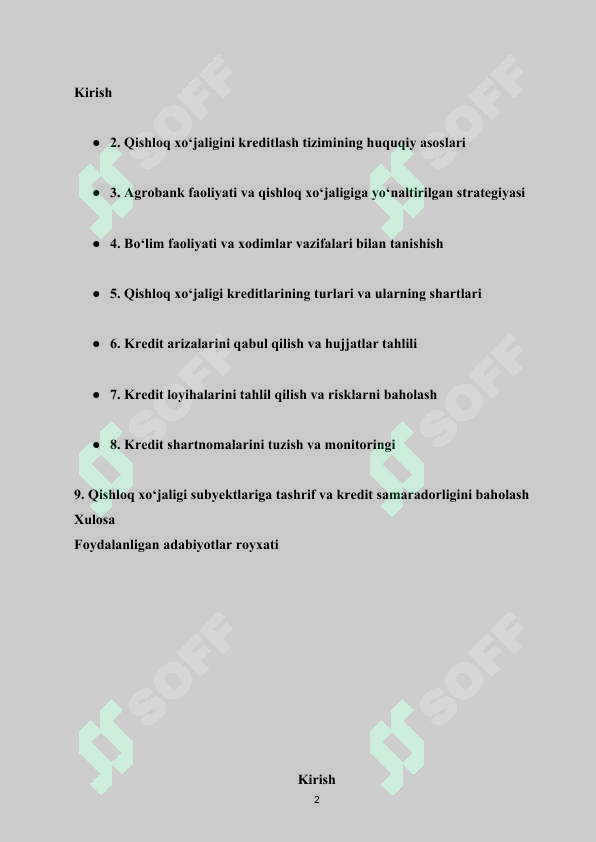 Kirish

- 2. Qishloq xo‘jaligini kreditlash tizimining huquqiy asoslari
- 3. Agrobank faoliyati va qishloq xo‘jaligiga yo‘naltirilgan strategiyasi
- 4. Bo‘lim faoliyati va xodimlar vazifalari bilan tanishish
- 5. Qishloq xo‘jaligi kreditlarining turlari va ularning shartlari
- 6. Kredit arizalarini qabul qilish va hujjatlar tahlili
- 7. Kredit loyihalarini tahlil qilish va risklarni baholash
- 8. Kredit shartnomalarini tuzish va monitoringi

9. Qishloq xo‘jaligi subyektlariga tashrif va kredit samaradorligini baholash
Xulosa
Foydalanligan adabiyotlar royxati

SOFF SOFF SOFF SOFF SOFF SOFF

Kirish
2